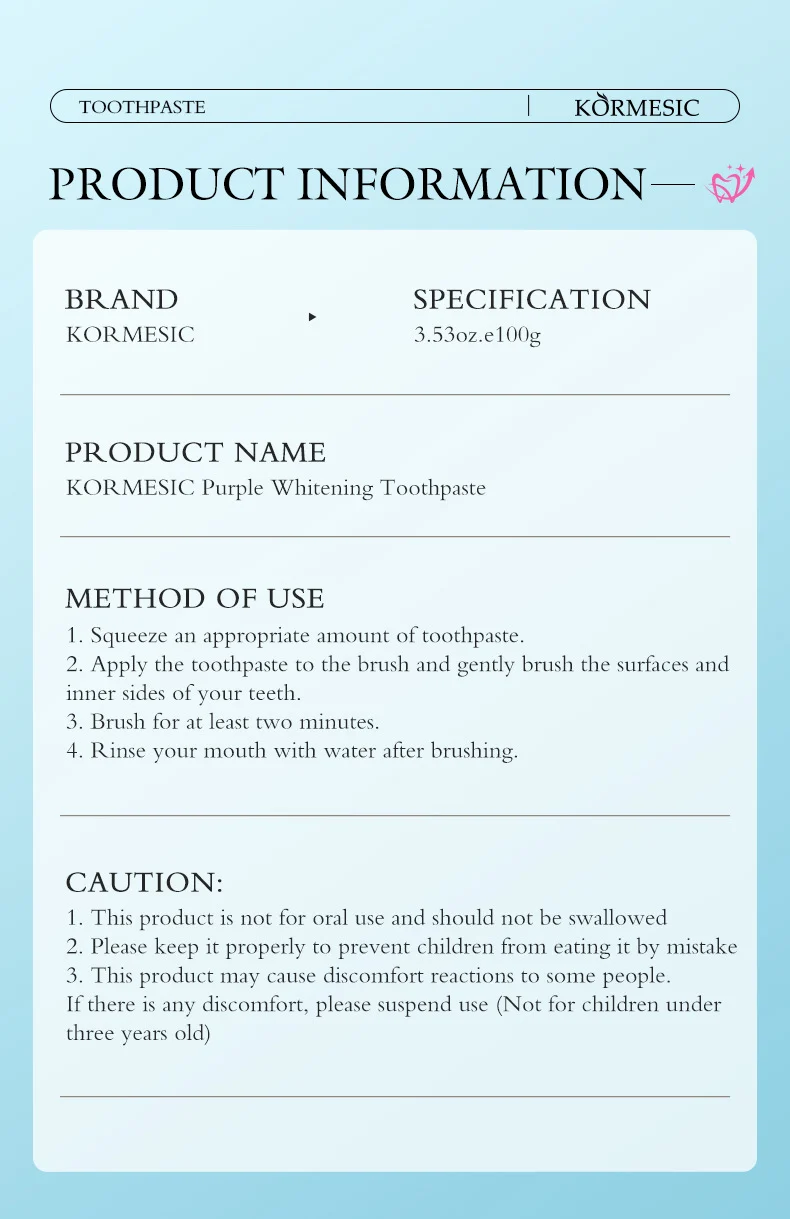 TOOTHPASTE | KORMESIC

PRODUCT INFORMATION

BRAND
KORMESIC

SPECIFICATION
3.53oz.e100g

PRODUCT NAME
KORMESIC Purple Whitening Toothpaste

METHOD OF USE
1. Squeeze an appropriate amount of toothpaste.
2. Apply the toothpaste to the brush and gently brush the surfaces and inner sides of your teeth.
3. Brush for at least two minutes.
4. Rinse your mouth with water after brushing.

CAUTION:
1. This product is not for oral use and should not be swallowed
2. Please keep it properly to prevent children from eating it by mistake
3. This product may cause discomfort reactions to some people.
If there is any discomfort, please suspend use (Not for children under three years old)